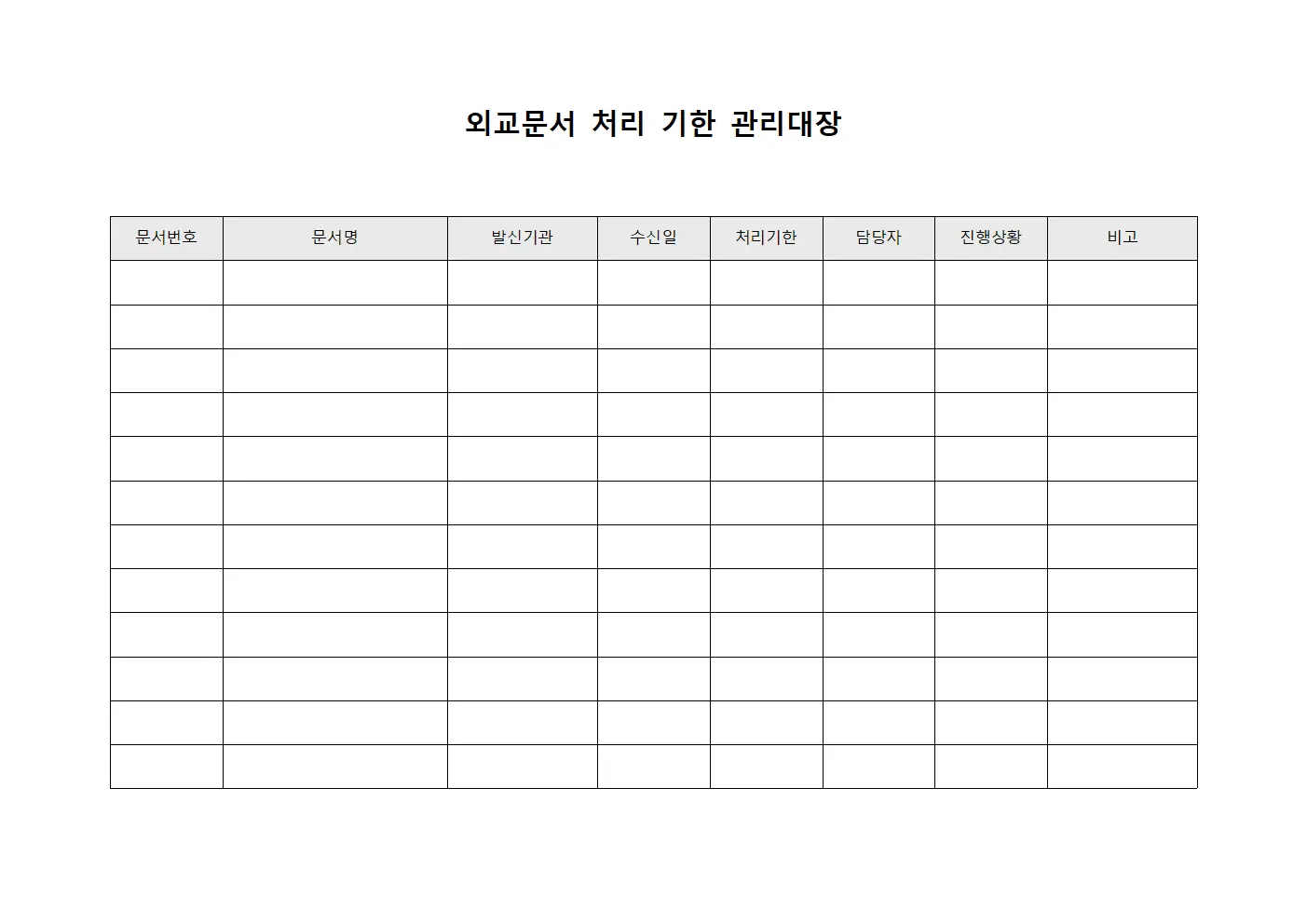 외교문서 처리 기한 관리대장

| 문서번호 | 문서명 | 발신기관 | 수신일 | 처리기한 | 담당자 | 진행상황 | 비고 |
|---|---|---|---|---|---|---|---|
| | | | | | | | |
| | | | | | | | |
| | | | | | | | |
| | | | | | | | |
| | | | | | | | |
| | | | | | | | |
| | | | | | | | |
| | | | | | | | |
| | | | | | | | |
| | | | | | | | |
| | | | | | | | |
| | | | | | | | |